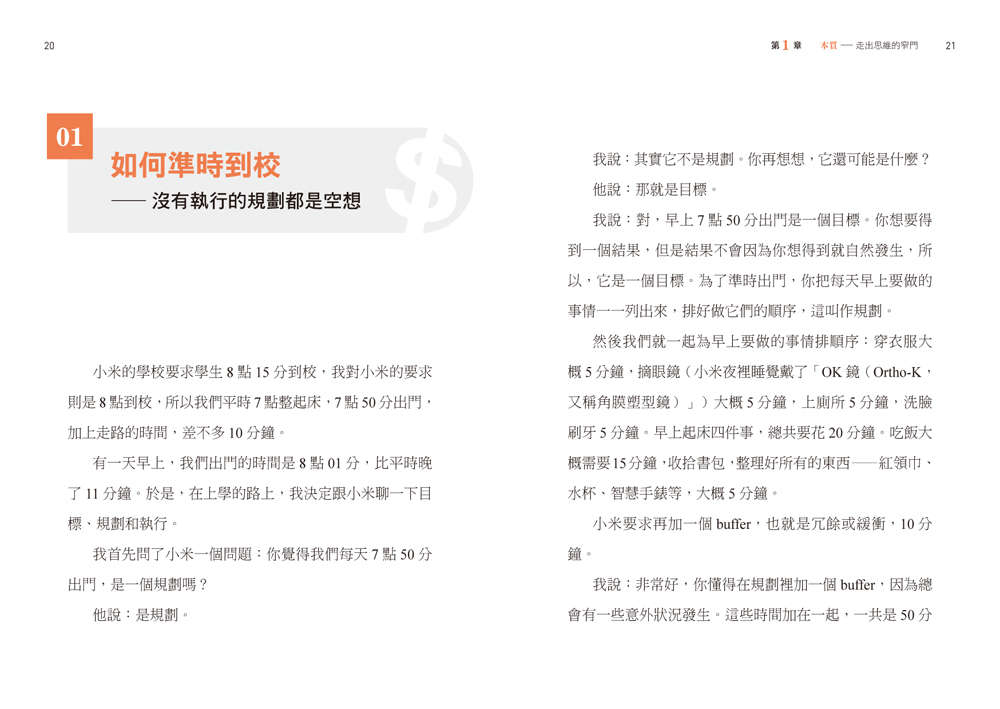 20

01

如何準時到校

—— 沒有執行的規劃都是空想

小米的學校要求學生 8 點 15 分到校，我對小米的要求則是 8 點到校，所以我們平時 7 點整起床，7 點 50 分出門，加上走路的時間，差不多 10 分鐘。

有一天早上，我們出門的時間是 8 點 01 分，比平時晚了 11 分鐘。於是，在上學的路上，我決定跟小米聊一下目標、規劃和執行。

我首先問了小米一個問題：你覺得我們每天 7 點 50 分出門，是一個規劃嗎？

他說：是規劃。

第 1 章　本質 —— 走出思維的窄門　21

我說：其實它不是規劃。你再想想，它還可能是什麼？

他說：那就是目標。

我說：對，早上 7 點 50 分出門是一個目標。你想要得到一個結果，但是結果不會因為你想得到就自然發生，所以，它是一個目標。為了準時出門，你把每天早上要做的事情一一列出來，排好做它們的順序，這叫作規劃。

然後我們就一起為早上要做的事情排順序：穿衣服大概 5 分鐘，摘眼鏡（小米夜裡睡覺戴了「OK 鏡（Ortho-K，又稱角膜塑型鏡）」）大概 5 分鐘，上廁所 5 分鐘，洗臉刷牙 5 分鐘。早上起床四件事，總共要花 20 分鐘。吃飯大概需要 15 分鐘，收拾書包，整理好所有的東西——紅領巾、水杯、智慧手錶等，大概 5 分鐘。

小米要求再加一個 buffer，也就是冗餘或緩衝，10 分鐘。

我說：非常好，你懂得在規劃裡加一個 buffer，因為總會有一些意外狀況發生。這些時間加在一起，一共是 50 分